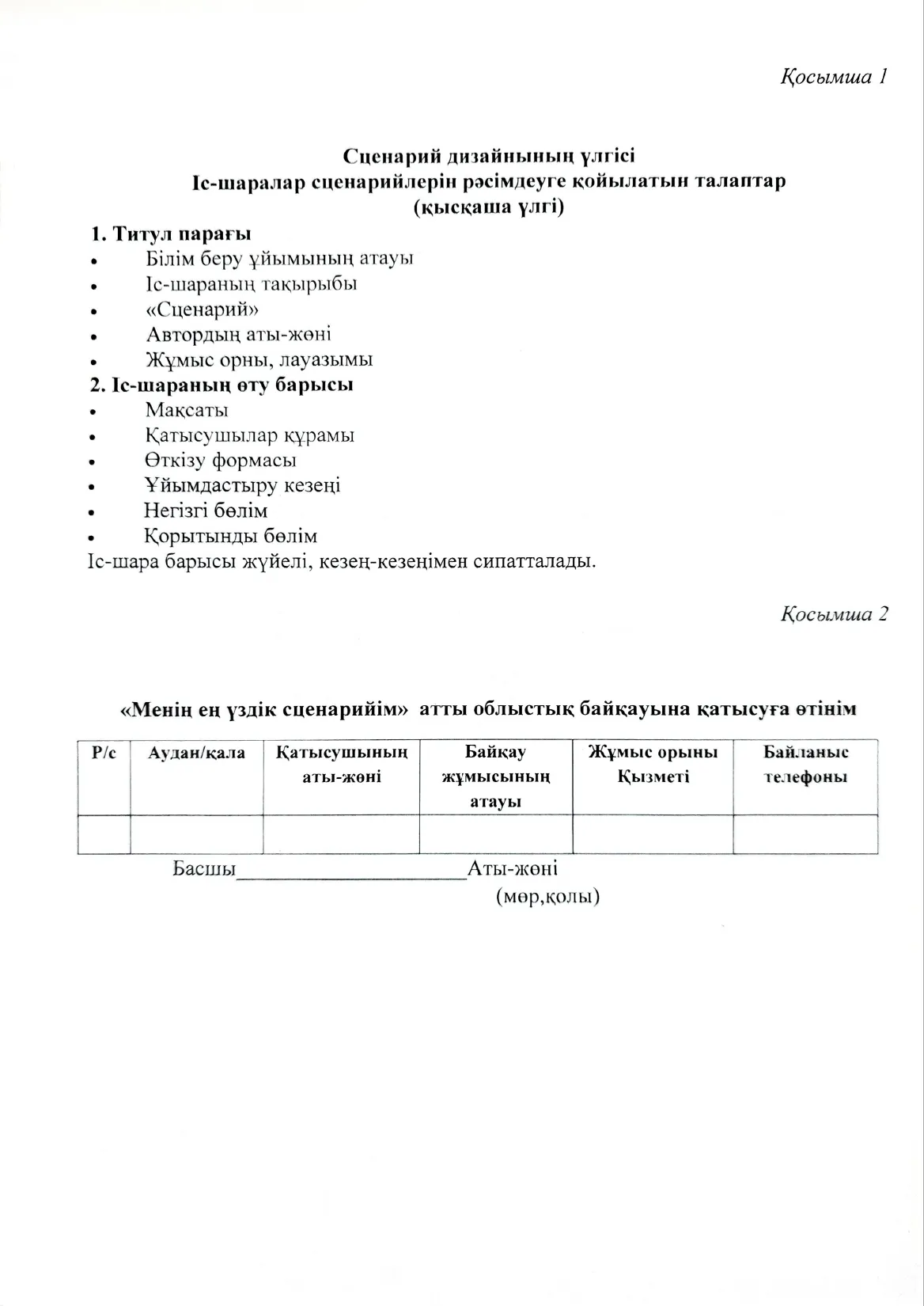 Қосымша 1

Сценарий дизайнының үлгісі
Іс-шаралар сценарийлерін рәсімдеуге қойылатын талаптар
(қысқаша үлгі)

1. Титул парағы
• Білім беру ұйымының атауы
• Іс-шараның тақырыбы
• «Сценарий»
• Автордың аты-жөні
• Жұмыс орны, лауазымы
2. Іс-шараның өту барысы
• Мақсаты
• Қатысушылар құрамы
• Өткізу формасы
• Ұйымдастыру кезеңі
• Негізгі бөлім
• Қорытынды бөлім
Іс-шара барысы жүйелі, кезең-кезеңімен сипатталады.

Қосымша 2

«Менің ең үздік сценарийім» атты облыстық байқауына қатысуға өтінім

| Р/с | Аудан/қала | Қатысушының аты-жөні | Байқау жұмысының атауы | Жұмыс орыны Қызметі | Байланыс телефоны |
|---|---|---|---|---|---|
| | | | | | |

Басшы____________________Аты-жөні
(мөр,қолы)